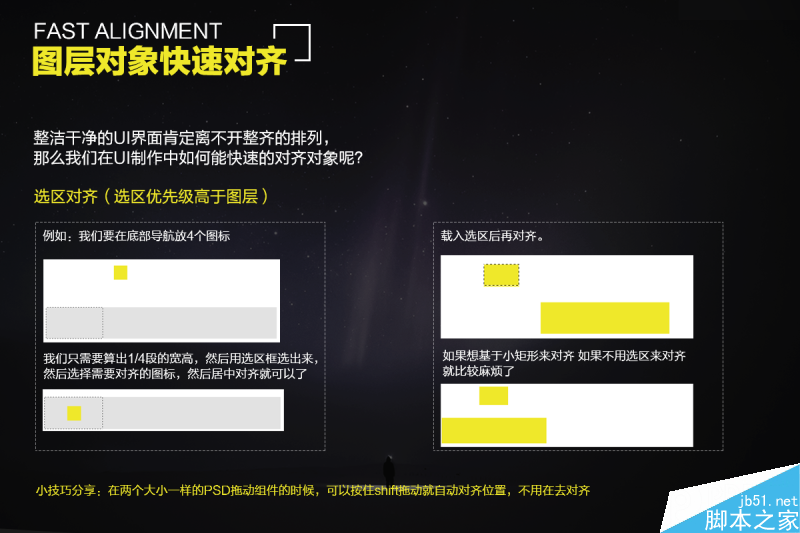 FAST ALIGNMENT
图层对象快速对齐

整洁干净的UI界面肯定离不开整齐的排列，
那么我们在UI制作中如何能快速的对齐对象呢？

选区对齐（选区优先级高于图层）

例如：我们要在底部导航放4个图标

我们只需要算出1/4段的宽高，然后用选区框选出来，然后选择需要对齐的图标，然后居中对齐就可以了

载入选区后再对齐。

如果想基于小矩形来对齐 如果不用选区来对齐就比较麻烦了

小技巧分享：在两个大小一样的PSD拖动组件的时候，可以按住shift拖动就自动对齐位置，不用在去对齐

jb51.net
脚本之家